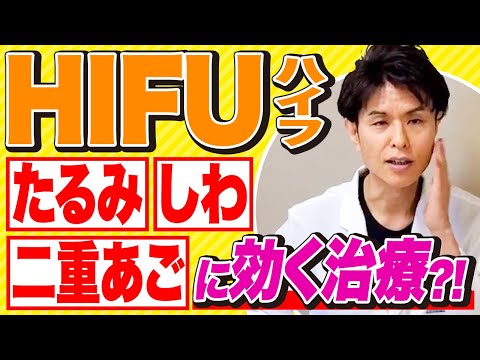 HIFU ハイフ

たるみ しわ

二重あご に効く治療?!